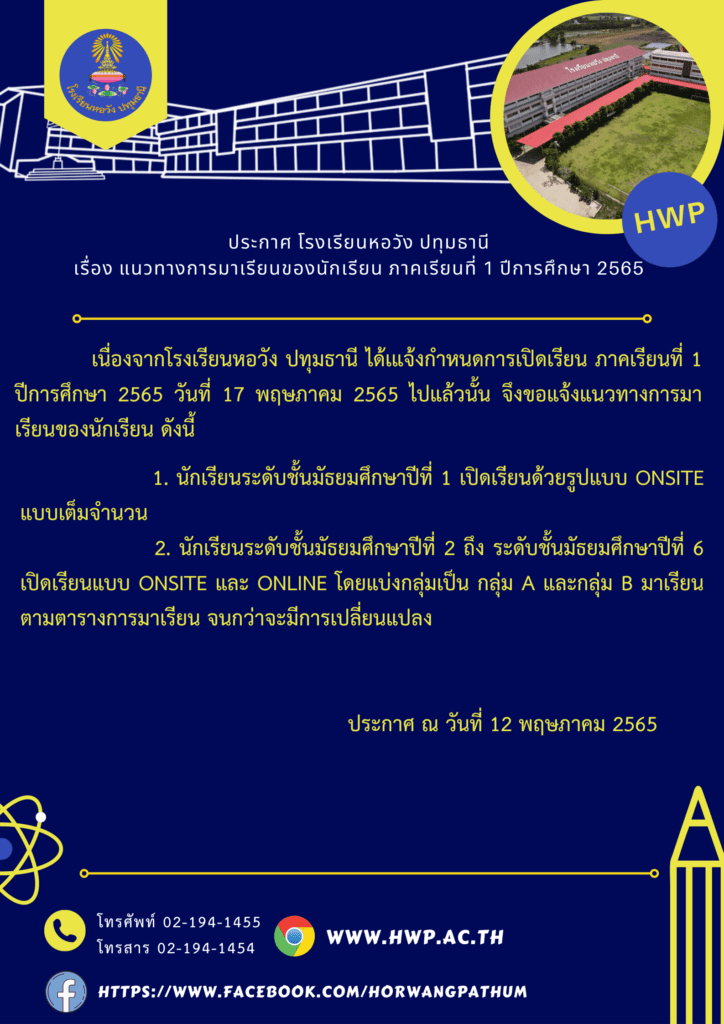 โรงเรียนหอวัง ปทุมธานี

HWP

ประกาศ โรงเรียนหอวัง ปทุมธานี
เรื่อง แนวทางการมาเรียนของนักเรียน ภาคเรียนที่ 1 ปีการศึกษา 2565

เนื่องจากโรงเรียนหอวัง ปทุมธานี ได้แจ้งกำหนดการเปิดเรียน ภาคเรียนที่ 1 ปีการศึกษา 2565 วันที่ 17 พฤษภาคม 2565 ไปแล้วนั้น จึงขอแจ้งแนวทางการมาเรียนของนักเรียน ดังนี้

1. นักเรียนระดับชั้นมัธยมศึกษาปีที่ 1 เปิดเรียนด้วยรูปแบบ ONSITE แบบเต็มจำนวน

2. นักเรียนระดับชั้นมัธยมศึกษาปีที่ 2 ถึง ระดับชั้นมัธยมศึกษาปีที่ 6 เปิดเรียนแบบ ONSITE และ ONLINE โดยแบ่งกลุ่มเป็น กลุ่ม A และกลุ่ม B มาเรียนตามตารางการมาเรียน จนกว่าจะมีการเปลี่ยนแปลง

ประกาศ ณ วันที่ 12 พฤษภาคม 2565

โทรศัพท์ 02-194-1455
โทรสาร 02-194-1454

WWW.HWP.AC.TH

HTTPS://WWW.FACEBOOK.COM/HORWANGPATHUM